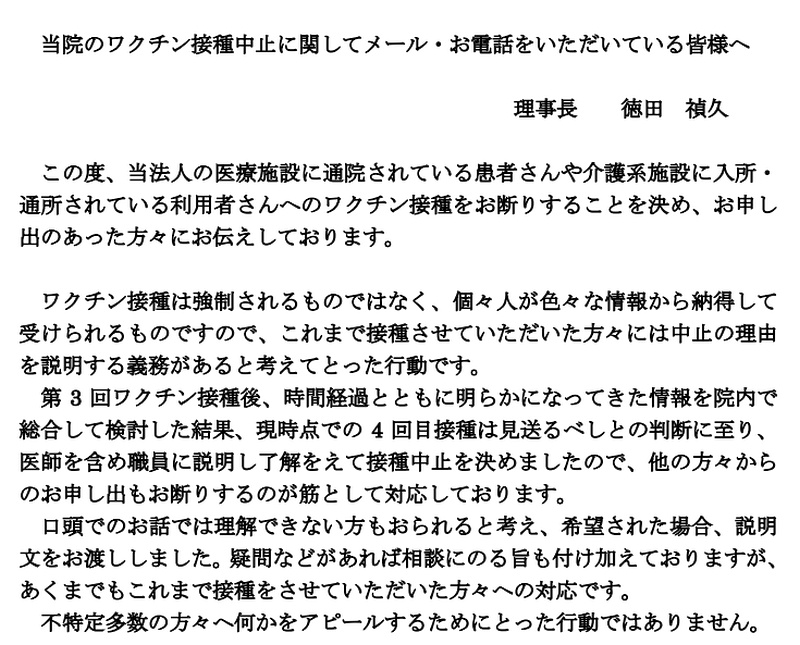 当院のワクチン接種中止に関してメール・お電話をいただいている皆様へ

理事長　徳田　禎久

この度、当法人の医療施設に通院されている患者さんや介護系施設に入所・通所されている利用者さんへのワクチン接種をお断りすることを決め、お申し出のあった方々にお伝えしております。

ワクチン接種は強制されるものではなく、個々人が色々な情報から納得して受けられるものですので、これまで接種させていただいた方々には中止の理由を説明する義務があると考えてとった行動です。

第3回ワクチン接種後、時間経過とともに明らかになってきた情報を院内で総合して検討した結果、現時点での4回目接種は見送るべしとの判断に至り、医師を含め職員に説明し了解をえて接種中止を決めましたので、他の方々からのお申し出もお断りするのが筋として対応しております。

口頭でのお話では理解できない方もおられると考え、希望された場合、説明文をお渡ししました。疑問などがあれば相談にのる旨も付け加えておりますが、あくまでもこれまで接種をさせていただいた方々への対応です。

不特定多数の方々へ何かをアピールするためにとった行動ではありません。